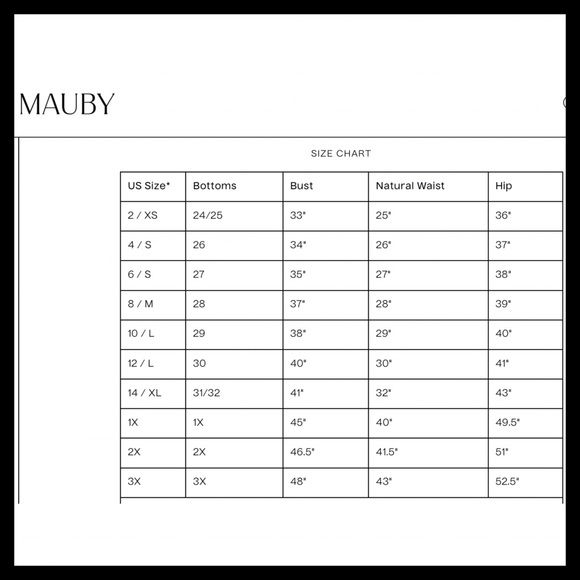 MAUBY

SIZE CHART

| US Size* | Bottoms | Bust | Natural Waist | Hip |
|---|---|---|---|---|
| 2 / XS | 24/25 | 33" | 25" | 36" |
| 4 / S | 26 | 34" | 26" | 37" |
| 6 / S | 27 | 35" | 27" | 38" |
| 8 / M | 28 | 37" | 28" | 39" |
| 10 / L | 29 | 38" | 29" | 40" |
| 12 / L | 30 | 40" | 30" | 41" |
| 14 / XL | 31/32 | 41" | 32" | 43" |
| 1X | 1X | 45" | 40" | 49.5" |
| 2X | 2X | 46.5" | 41.5" | 51" |
| 3X | 3X | 48" | 43" | 52.5" |